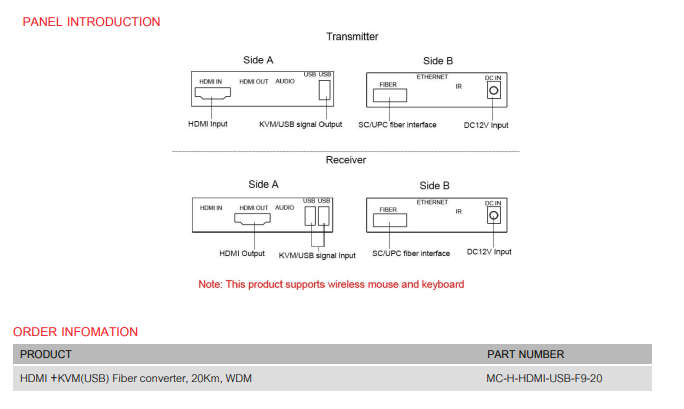 PANEL INTRODUCTION

Transmitter

Side A

HDMI IN HDMI OUT AUDIO USB USB

HDMI Input KVM/USB signal Output

Side B

FIBER ETHERNET IR DC IN

SC/UPC fiber interface DC12V Input

Receiver

Side A

HDMI IN HDMI OUT AUDIO USB USB

HDMI Output KVM/USB signal Input

Side B

FIBER ETHERNET IR DC IN

SC/UPC fiber interface DC12V Input

Note: This product supports wireless mouse and keyboard

ORDER INFOMATION

| PRODUCT | PART NUMBER |
|---|---|
| HDMI +KVM(USB) Fiber converter, 20Km, WDM | MC-H-HDMI-USB-F9-20 |